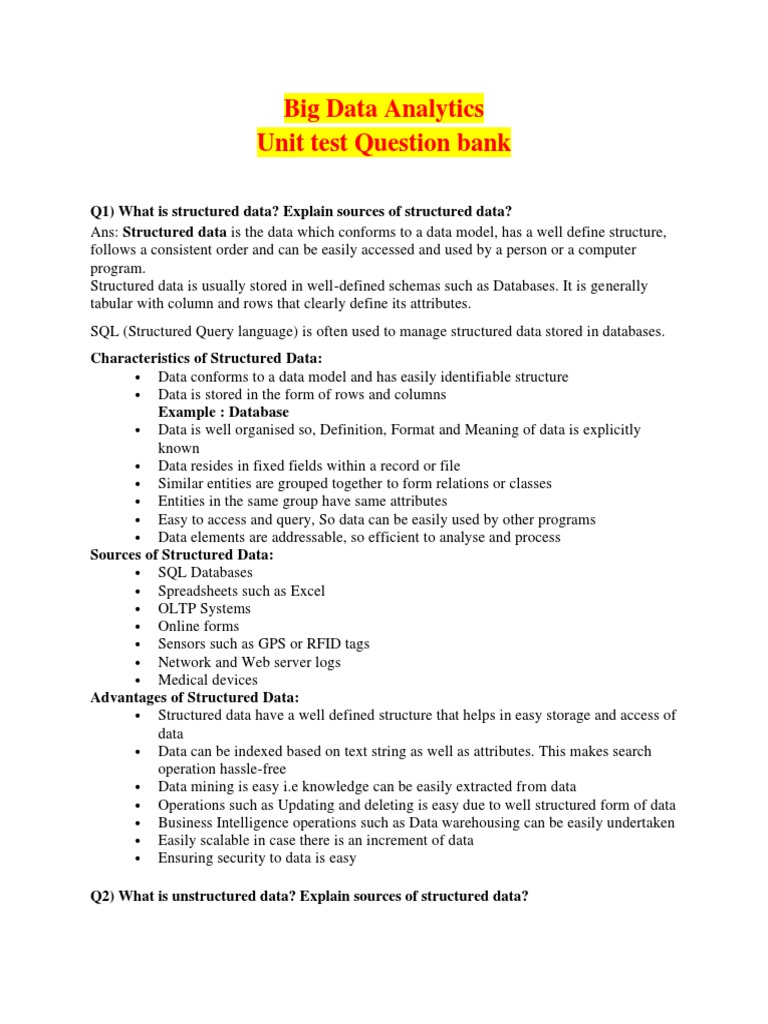 Big Data Analytics
Unit test Question bank

Q1) What is structured data? Explain sources of structured data?
Ans: Structured data is the data which conforms to a data model, has a well define structure, follows a consistent order and can be easily accessed and used by a person or a computer program.
Structured data is usually stored in well-defined schemas such as Databases. It is generally tabular with column and rows that clearly define its attributes.

SQL (Structured Query language) is often used to manage structured data stored in databases.

Characteristics of Structured Data:
• Data conforms to a data model and has easily identifiable structure
• Data is stored in the form of rows and columns
Example : Database
• Data is well organised so, Definition, Format and Meaning of data is explicitly known
• Data resides in fixed fields within a record or file
• Similar entities are grouped together to form relations or classes
• Entities in the same group have same attributes
• Easy to access and query, So data can be easily used by other programs
• Data elements are addressable, so efficient to analyse and process
Sources of Structured Data:
• SQL Databases
• Spreadsheets such as Excel
• OLTP Systems
• Online forms
• Sensors such as GPS or RFID tags
• Network and Web server logs
• Medical devices
Advantages of Structured Data:
• Structured data have a well defined structure that helps in easy storage and access of data
• Data can be indexed based on text string as well as attributes. This makes search operation hassle-free
• Data mining is easy i.e knowledge can be easily extracted from data
• Operations such as Updating and deleting is easy due to well structured form of data
• Business Intelligence operations such as Data warehousing can be easily undertaken
• Easily scalable in case there is an increment of data
• Ensuring security to data is easy

Q2) What is unstructured data? Explain sources of structured data?